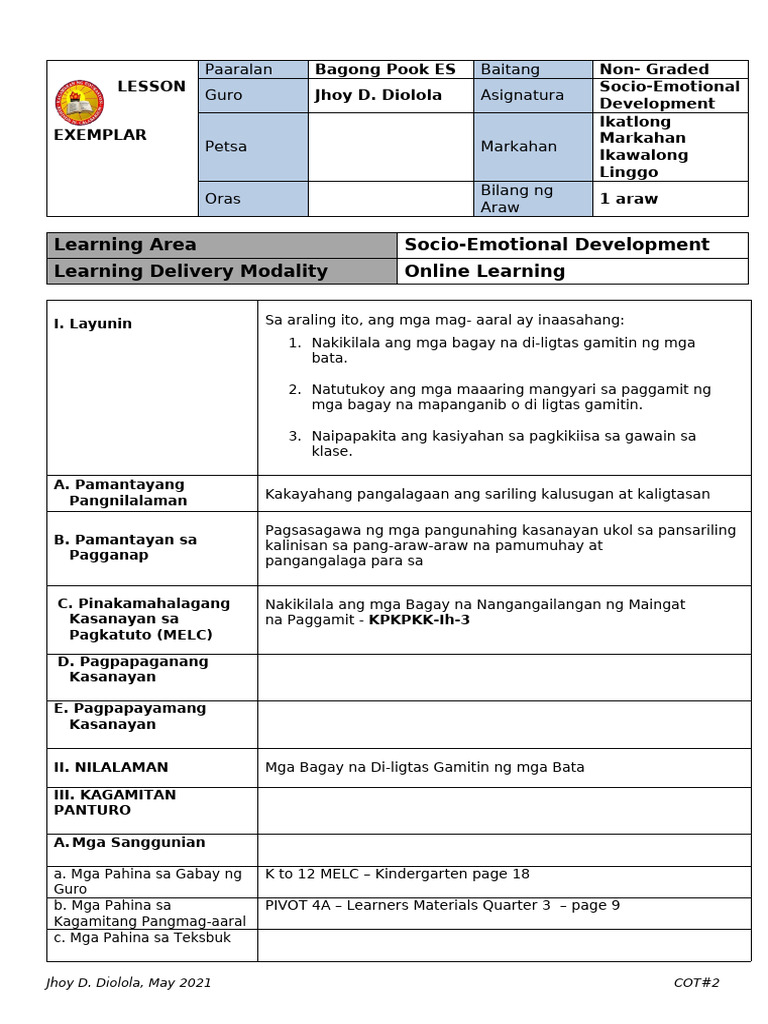 | LESSON EXEMPLAR | Paaralan | Bagong Pook ES | Baitang | Non- Graded |
|---|---|---|---|---|
| | Guro | Jhoy D. Diolola | Asignatura | Socio-Emotional Development |
| | Petsa | | Markahan | Ikatlong Markahan Ikawalong Linggo |
| | Oras | | Bilang ng Araw | 1 araw |

| Learning Area | Socio-Emotional Development |
|---|---|
| Learning Delivery Modality | Online Learning |

| I. Layunin | Sa araling ito, ang mga mag- aaral ay inaasahang: 1. Nakikilala ang mga bagay na di-ligtas gamitin ng mga bata. 2. Natutukoy ang mga maaaring mangyari sa paggamit ng mga bagay na mapanganib o di ligtas gamitin. 3. Naipapakita ang kasiyahan sa pagkikiisa sa gawain sa klase. |
|---|---|
| A. Pamantayang Pangnilalaman | Kakayahang pangalagaan ang sariling kalusugan at kaligtasan |
| B. Pamantayan sa Pagganap | Pagsasagawa ng mga pangunahing kasanayan ukol sa pansariling kalinisan sa pang-araw-araw na pamumuhay at pangangalaga para sa |
| C. Pinakamahalagang Kasanayan sa Pagkatuto (MELC) | Nakikilala ang mga Bagay na Nangangailangan ng Maingat na Paggamit - **KPKPKK-Ih-3** |
| D. Pagpapaganang Kasanayan | |
| E. Pagpapayamang Kasanayan | |
| II. NILALAMAN | Mga Bagay na Di-ligtas Gamitin ng mga Bata |
| III. KAGAMITAN PANTURO | |
| A. Mga Sanggunian | |
| a. Mga Pahina sa Gabay ng Guro | K to 12 MELC – Kindergarten page 18 |
| b. Mga Pahina sa Kagamitang Pangmag-aaral | PIVOT 4A – Learners Materials Quarter 3 – page 9 |
| c. Mga Pahina sa Teksbuk | |

Jhoy D. Diolola, May 2021 COT#2